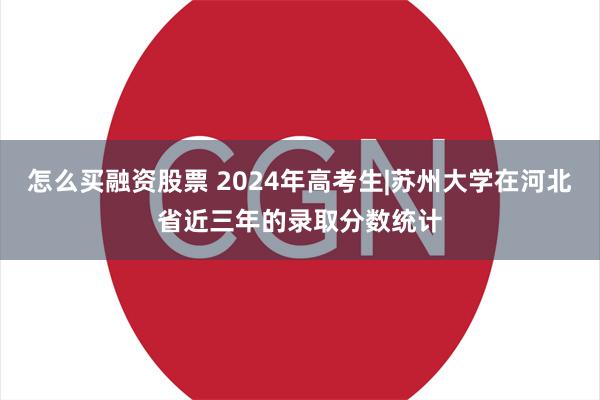 CGN

怎么买融资股票 2024年高考生|苏州大学在河北省近三年的录取分数统计